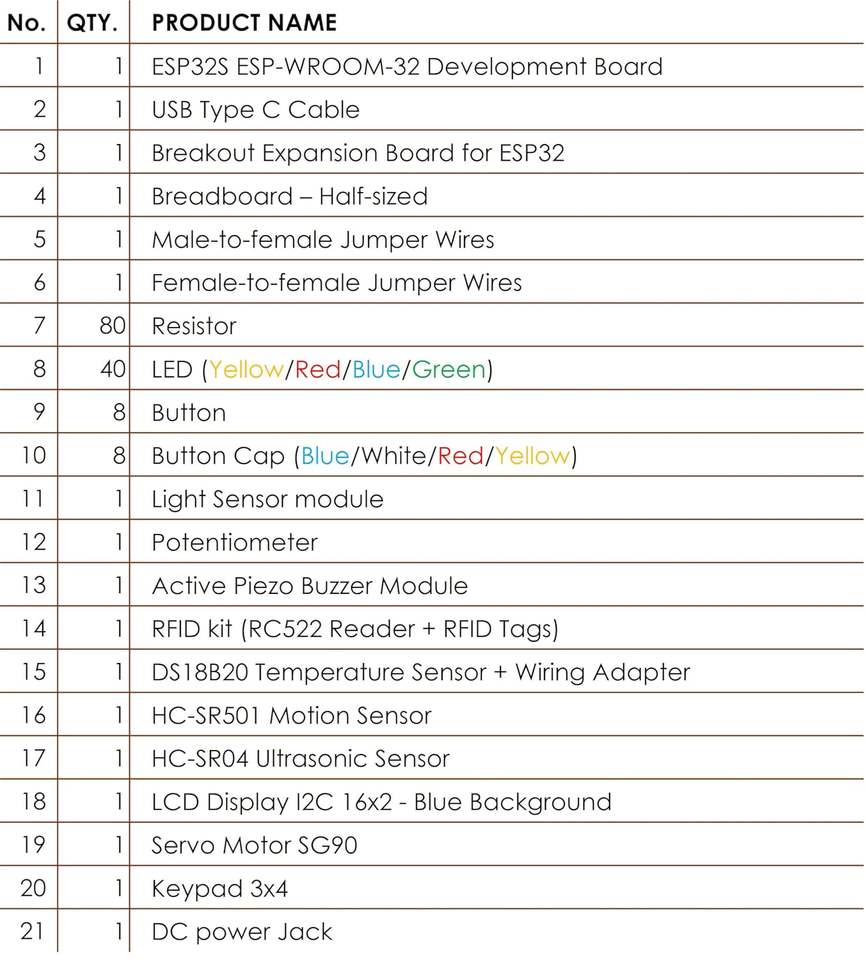 | No. | QTY. | PRODUCT NAME |
|---|---|---|
| 1 | 1 | ESP32S ESP-WROOM-32 Development Board |
| 2 | 1 | USB Type C Cable |
| 3 | 1 | Breakout Expansion Board for ESP32 |
| 4 | 1 | Breadboard – Half-sized |
| 5 | 1 | Male-to-female Jumper Wires |
| 6 | 1 | Female-to-female Jumper Wires |
| 7 | 80 | Resistor |
| 8 | 40 | LED (Yellow/Red/Blue/Green) |
| 9 | 8 | Button |
| 10 | 8 | Button Cap (Blue/White/Red/Yellow) |
| 11 | 1 | Light Sensor module |
| 12 | 1 | Potentiometer |
| 13 | 1 | Active Piezo Buzzer Module |
| 14 | 1 | RFID kit (RC522 Reader + RFID Tags) |
| 15 | 1 | DS18B20 Temperature Sensor + Wiring Adapter |
| 16 | 1 | HC-SR501 Motion Sensor |
| 17 | 1 | HC-SR04 Ultrasonic Sensor |
| 18 | 1 | LCD Display I2C 16x2 - Blue Background |
| 19 | 1 | Servo Motor SG90 |
| 20 | 1 | Keypad 3x4 |
| 21 | 1 | DC power Jack |